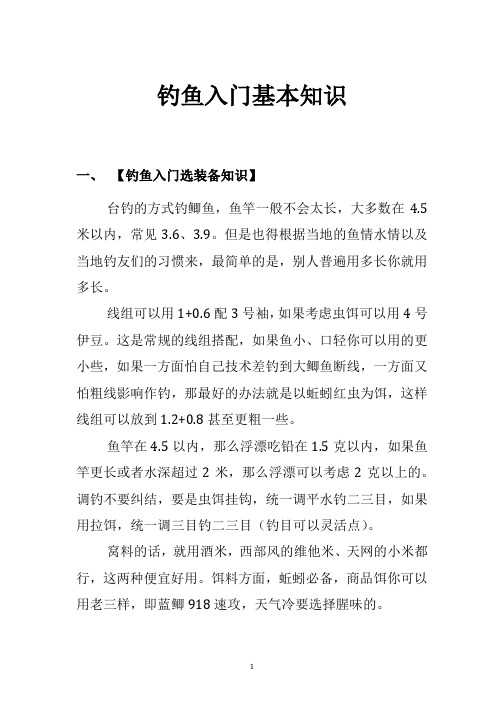 钓鱼入门基本知识

一、 【钓鱼入门选装备知识】

台钓的方式钓鲫鱼，鱼竿一般不会太长，大多数在 4.5 米以内，常见 3.6、3.9。但是也得根据当地的鱼情水情以及当地钓友们的习惯来，最简单的是，别人普遍用多长你就用多长。

线组可以用 1+0.6 配 3 号袖，如果考虑虫饵可以用 4 号伊豆。这是常规的线组搭配，如果鱼小、口轻你可以用的更小些，如果一方面怕自己技术差钓到大鲫鱼断线，一方面又怕粗线影响作钓，那最好的办法就是以蚯蚓红虫为饵，这样线组可以放到 1.2+0.8 甚至更粗一些。

鱼竿在 4.5 以内，那么浮漂吃铅在 1.5 克以内，如果鱼竿更长或者水深超过 2 米，那么浮漂可以考虑 2 克以上的。调钓不要纠结，要是虫饵挂钩，统一调平水钓二三目，如果用拉饵，统一调三目钓二三目（钓目可以灵活点）。

窝料的话，就用酒米，西部风的维他米、天网的小米都行，这两种便宜好用。饵料方面，蚯蚓必备，商品饵你可以用老三样，即蓝鲫 918 速攻，天气冷要选择腥味的。

1